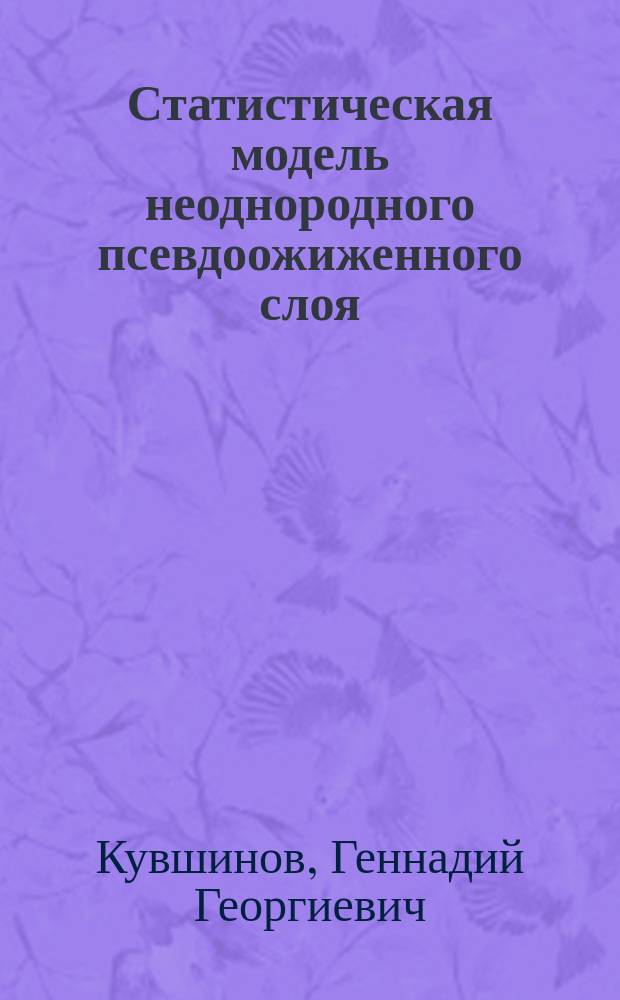 Статистическая модель неоднородного псевдоожиженного слоя

Кувшинов, Геннадий Георгиевич